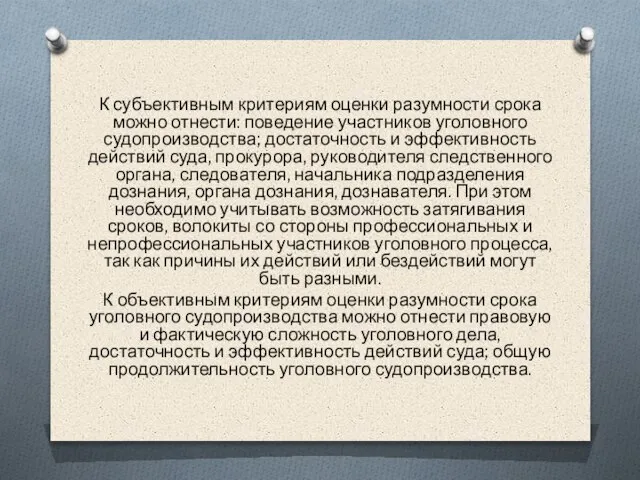 К субъективным критериям оценки разумности срока можно отнести: поведение участников уголовного судопроизводства; достаточность и эффективность действий суда, прокурора, руководителя следственного органа, следователя, начальника подразделения дознания, органа дознания, дознавателя. При этом необходимо учитывать возможность затягивания сроков, волокиты со стороны профессиональных и непрофессиональных участников уголовного процесса, так как причины их действий или бездействий могут быть разными.

К объективным критериям оценки разумности срока уголовного судопроизводства можно отнести правовую и фактическую сложность уголовного дела, достаточность и эффективность действий суда; общую продолжительность уголовного судопроизводства.